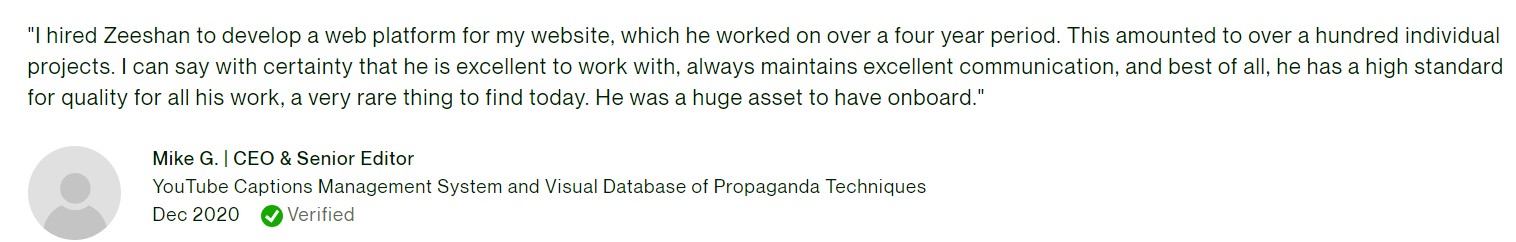 "I hired Zeeshan to develop a web platform for my website, which he worked on over a four year period. This amounted to over a hundred individual projects. I can say with certainty that he is excellent to work with, always maintains excellent communication, and best of all, he has a high standard for quality for all his work, a very rare thing to find today. He was a huge asset to have onboard."

Mike G. | CEO & Senior Editor
YouTube Captions Management System and Visual Database of Propaganda Techniques
Dec 2020 Verified